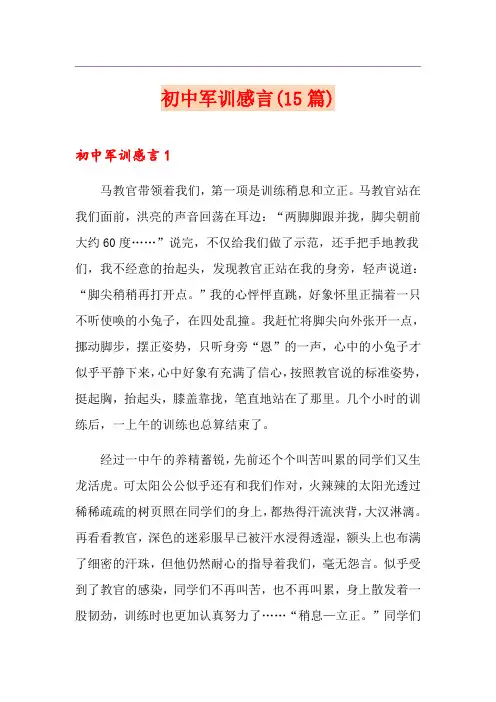 初中军训感言(15篇)

初中军训感言1

马教官带领着我们，第一项是训练稍息和立正。马教官站在我们面前，洪亮的声音回荡在耳边：“两脚脚跟并拢，脚尖朝前大约60度……”说完，不仅给我们做了示范，还手把手地教我们，我不经意的抬起头，发现教官正站在我的身旁，轻声说道：“脚尖稍稍再打开点。”我的心怦怦直跳，好象怀里正揣着一只不听使唤的小兔子，在四处乱撞。我赶忙将脚尖向外张开一点，挪动脚步，摆正姿势，只听身旁“恩”的一声，心中的小兔子才似乎平静下来，心中好象有充满了信心，按照教官说的标准姿势，挺起胸，抬起头，膝盖靠拢，笔直地站在了那里。几个小时的训练后，一上午的训练也总算结束了。

经过一中午的养精蓄锐，先前还个个叫苦叫累的同学们又生龙活虎。可太阳公公似乎还有和我们作对，火辣辣的太阳光透过稀稀疏疏的树页照在同学们的身上，都热得汗流浃背，大汉淋漓。再看看教官，深色的迷彩服早已被汗水浸得透湿，额头上也布满了细密的汗珠，但他仍然耐心的指导着我们，毫无怨言。似乎受到了教官的感染，同学们不再叫苦，也不再叫累，身上散发着一股韧劲，训练时也更加认真努力了……“稍息—立正。”同学们